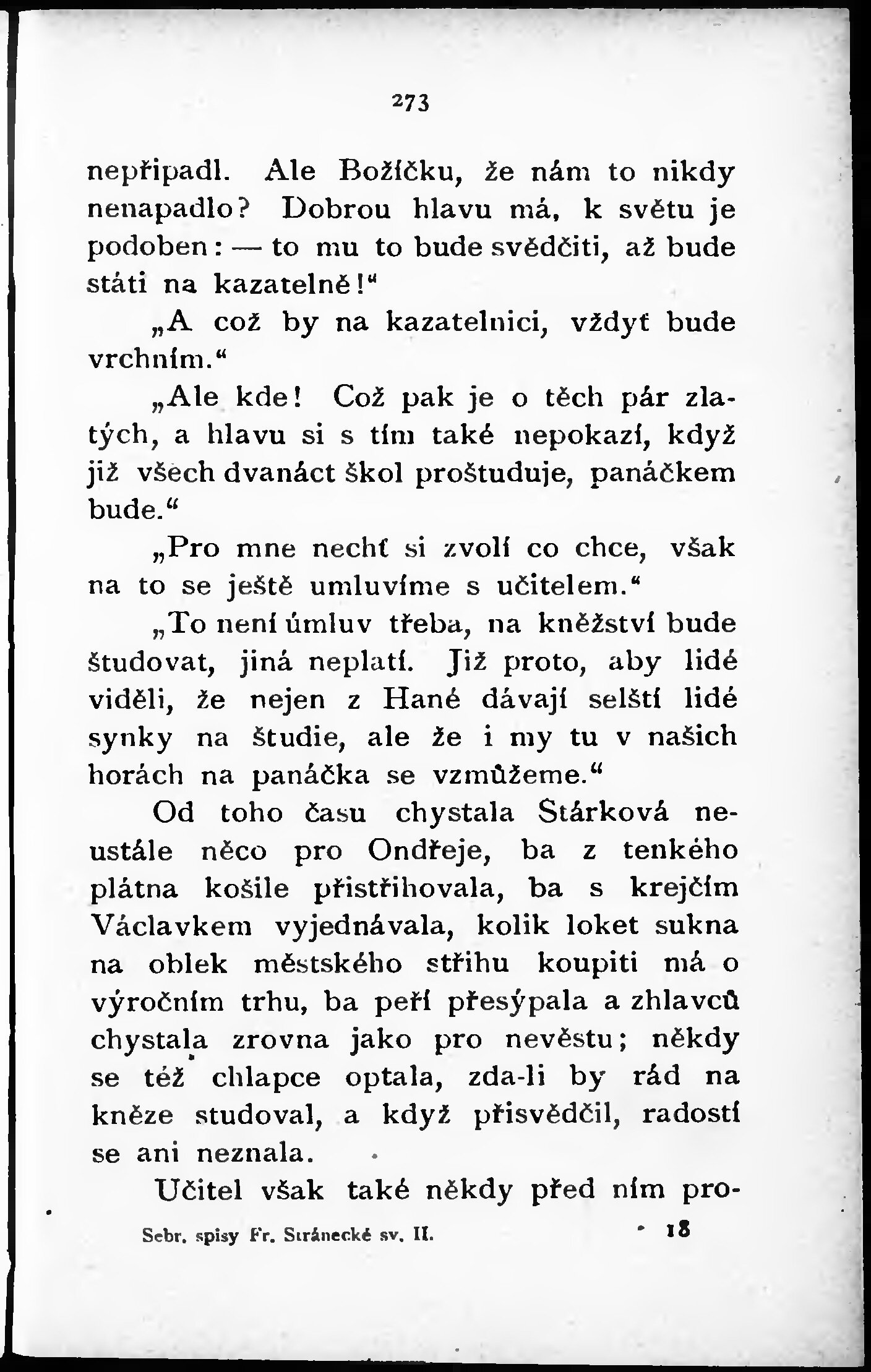 273

nepřipadl. Ale Božíčku, že nám to nikdy nenapadlo? Dobrou hlavu má, k světu je podoben: — to mu to bude svědčiti, až bude státi na kazatelně!“

„A což by na kazatelnici, vždyť bude vrchním.“

„Ale kde! Což pak je o těch pár zlatých, a hlavu si s tím také nepokazí, když již všech dvanáct škol proštuduje, panáčkem bude.“

„Pro mne nechť si zvolí co chce, však na to se ještě umluvíme s učitelem.“

„To není úmluv třeba, na kněžství bude študovat, jiná neplatí. Již proto, aby lidé viděli, že nejen z Hané dávají selští lidé synky na študie, ale že i my tu v našich horách na panáčka se vzmůžeme.“

Od toho času chystala Stárková neustále něco pro Ondřeje, ba z tenkého plátna košile přistřihovala, ba s krejčím Václavkem vyjednávala, kolik loket sukna na oblek městského střihu koupiti má o výročním trhu, ba peří přesýpala a zhlavců chystala zrovna jako pro nevěstu; někdy se též chlapce optala, zda-li by rád na kněze studoval, a když přisvědčil, radostí se ani neznala.

Učitel však také někdy před ním pro-

Sebr. spisy Fr. Stránecké sv. II. 18